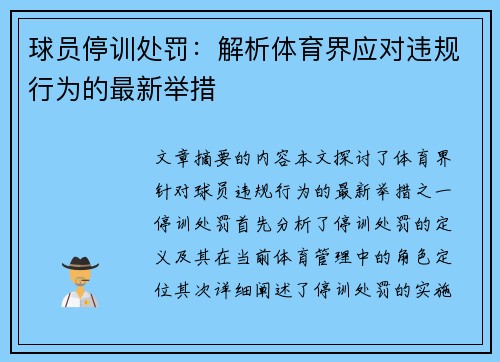 球员停训处罚：解析体育界应对违规行为的最新举措

文章摘要的内容本文探讨了体育界针对球员违规行为的最新举措之一停训处罚首先分析了停训处罚的定义及其在当前体育管理中的角色定位其次详细阐述了停训处罚的实施